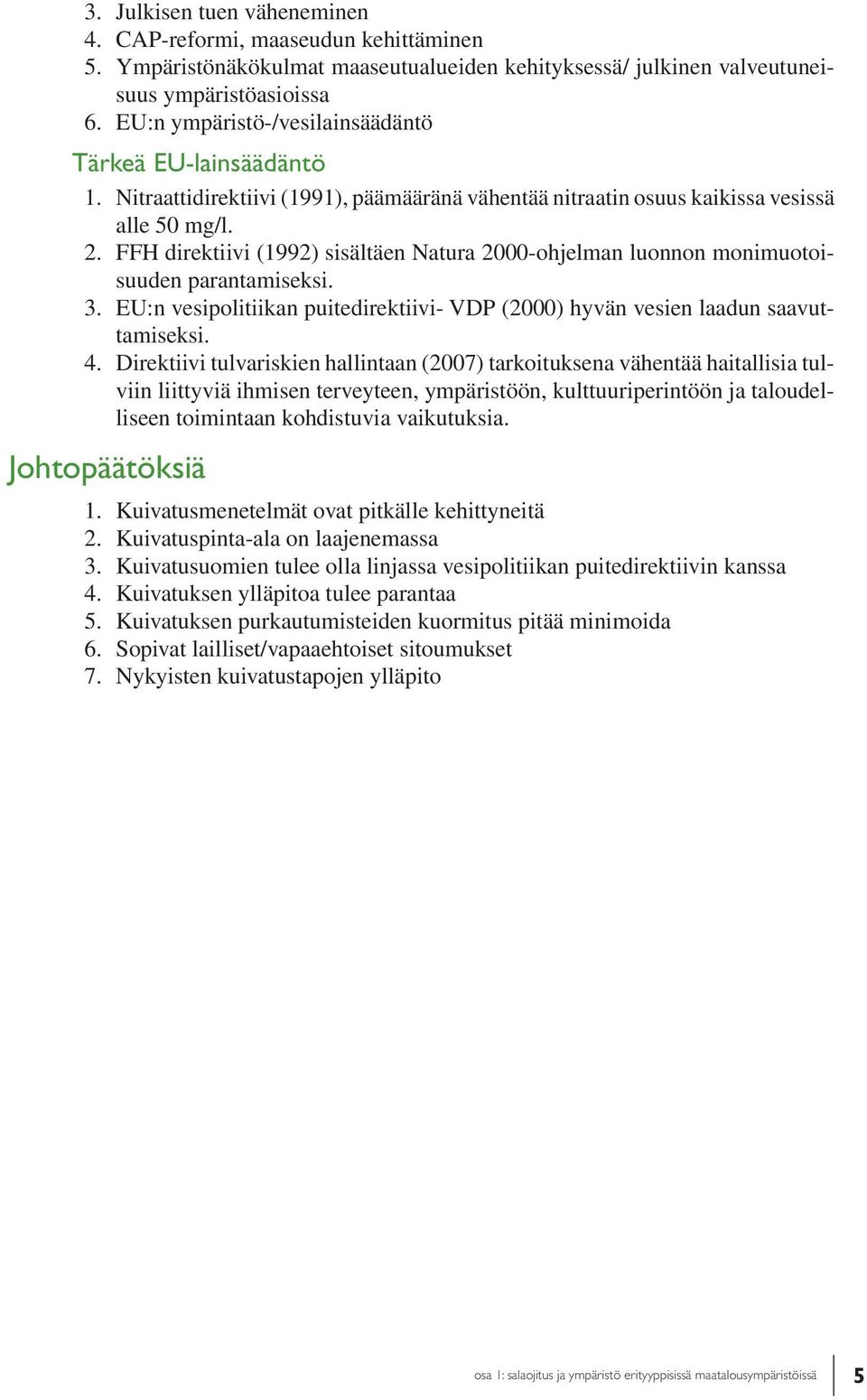 3. Julkisen tuen väheneminen
4. CAP-reformi, maaseudun kehittäminen
5. Ympäristönäkökulmat maaseutualueiden kehityksessä/ julkinen valveutuneisuus ympäristöasioissa
6. EU:n ympäristö-/vesilainsäädäntö

Tärkeä EU-lainsäädäntö

1. Nitraattidirektiivi (1991), päämääränä vähentää nitraatin osuus kaikissa vesissä alle 50 mg/l.
2. FFH direktiivi (1992) sisältäen Natura 2000-ohjelman luonnon monimuotoisuuden parantamiseksi.
3. EU:n vesipolitiikan puitedirektiivi- VDP (2000) hyvän vesien laadun saavuttamiseksi.
4. Direktiivi tulvariskien hallintaan (2007) tarkoituksena vähentää haitallisia tulviin liittyviä ihmisen terveyteen, ympäristöön, kulttuuriperintöön ja taloudelliseen toimintaan kohdistuvia vaikutuksia.

Johtopäätöksiä

1. Kuivatusmenetelmät ovat pitkälle kehittyneitä
2. Kuivatuspinta-ala on laajenemassa
3. Kuivatusuomien tulee olla linjassa vesipolitiikan puitedirektiivin kanssa
4. Kuivatuksen ylläpitoa tulee parantaa
5. Kuivatuksen purkautumisteiden kuormitus pitää minimoida
6. Sopivat lailliset/vapaaehtoiset sitoumukset
7. Nykyisten kuivatustapojen ylläpito

osa 1: salaojitus ja ympäristö erityyppisissä maatalousympäristöissä 5